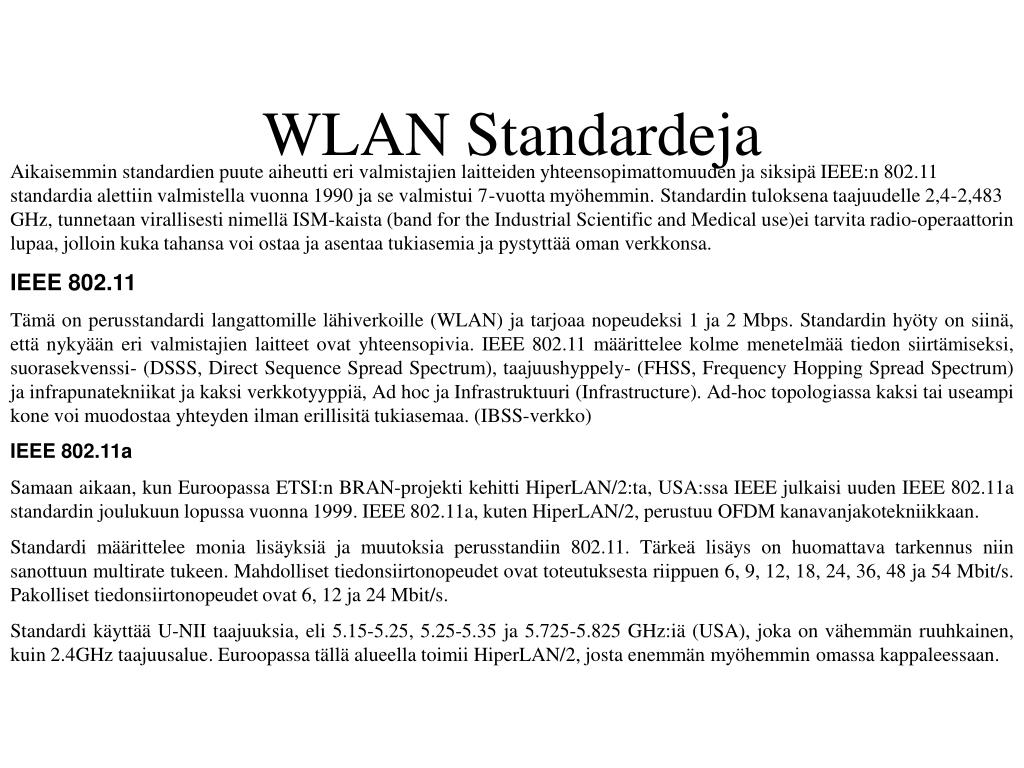 WLAN Standardeja

Aikaisemmin standardien puute aiheutti eri valmistajien laitteiden yhteensopimattomuuden ja siksipä IEEE:n 802.11 standardia alettiin valmistella vuonna 1990 ja se valmistui 7-vuotta myöhemmin. Standardin tuloksena taajuudelle 2,4-2,483 GHz, tunnetaan virallisesti nimellä ISM-kaista (band for the Industrial Scientific and Medical use)ei tarvita radio-operaattorin lupaa, jolloin kuka tahansa voi ostaa ja asentaa tukiasemia ja pystyttää oman verkkonsa.

IEEE 802.11

Tämä on perusstandardi langattomille lähiverkoille (WLAN) ja tarjoaa nopeudeksi 1 ja 2 Mbps. Standardin hyöty on siinä, että nykyään eri valmistajien laitteet ovat yhteensopivia. IEEE 802.11 määrittelee kolme menetelmää tiedon siirtämiseksi, suorasekvenssi- (DSSS, Direct Sequence Spread Spectrum), taajuushyppely- (FHSS, Frequency Hopping Spread Spectrum) ja infrapunatekniikat ja kaksi verkkotyyppiä, Ad hoc ja Infrastruktuuri (Infrastructure). Ad-hoc topologiassa kaksi tai useampi kone voi muodostaa yhteyden ilman erillisitä tukiasemaa. (IBSS-verkko)

IEEE 802.11a

Samaan aikaan, kun Euroopassa ETSI:n BRAN-projekti kehitti HiperLAN/2:ta, USA:ssa IEEE julkaisi uuden IEEE 802.11a standardin joulukuun lopussa vuonna 1999. IEEE 802.11a, kuten HiperLAN/2, perustuu OFDM kanavanjakotekniikkaan.

Standardi määrittelee monia lisäyksiä ja muutoksia perusstandiin 802.11. Tärkeä lisäys on huomattava tarkennus niin sanottuun multirate tukeen. Mahdolliset tiedonsiirtonopeudet ovat toteutuksesta riippuen 6, 9, 12, 18, 24, 36, 48 ja 54 Mbit/s. Pakolliset tiedonsiirtonopeudet ovat 6, 12 ja 24 Mbit/s.

Standardi käyttää U-NII taajuuksia, eli 5.15-5.25, 5.25-5.35 ja 5.725-5.825 GHz:iä (USA), joka on vähemmän ruuhkainen, kuin 2.4GHz taajuusalue. Euroopassa tällä alueella toimii HiperLAN/2, josta enemmän myöhemmin omassa kappaleessaan.